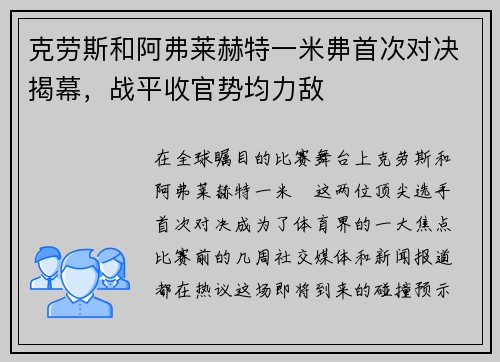 克劳斯和阿弗莱赫特一米弗首次对决揭幕，战平收官势均力敌

在全球瞩目的比赛舞台上克劳斯和阿弗莱赫特一米　这两位顶尖选手首次对决成为了体育界的一大焦点比赛前的几周社交媒体和新闻报道都在热议这场即将到来的碰撞预示